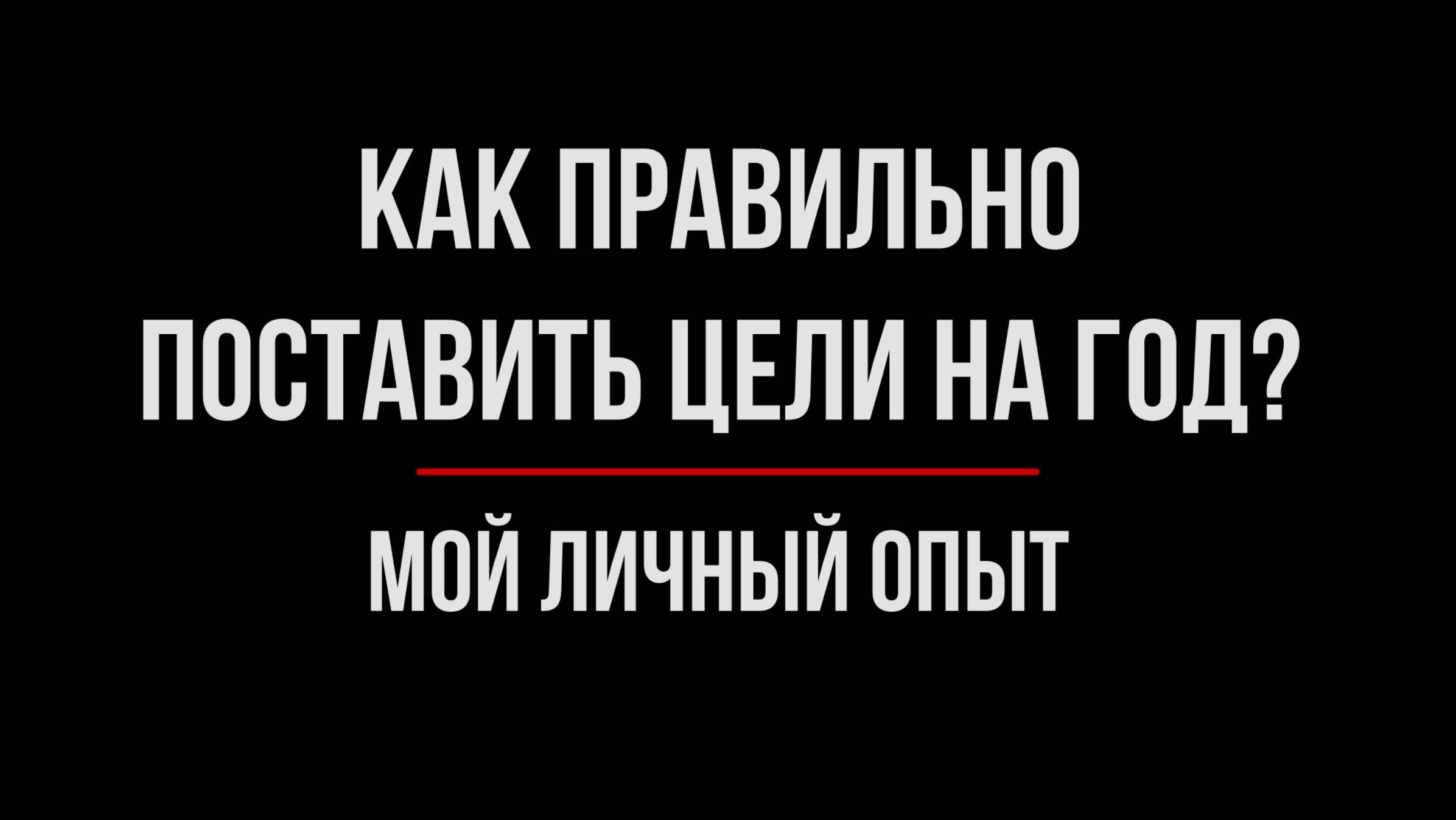 КАК ПРАВИЛЬНО ПОСТАВИТЬ ЦЕЛИ НА ГОД?

МОЙ ЛИЧНЫЙ ОПЫТ